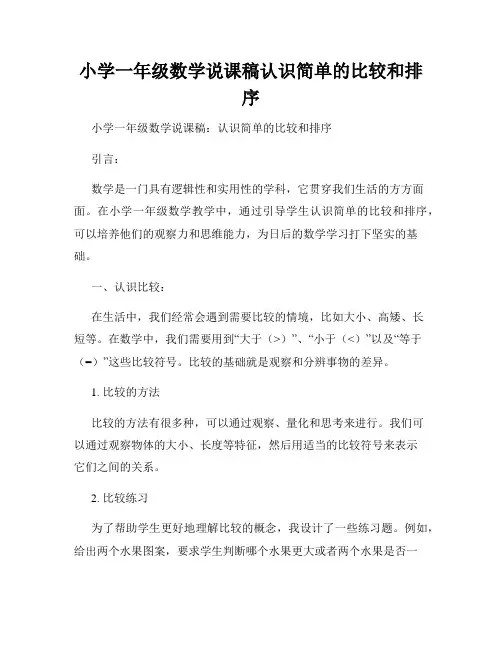 小学一年级数学说课稿认识简单的比较和排序

小学一年级数学说课稿：认识简单的比较和排序

引言：

数学是一门具有逻辑性和实用性的学科，它贯穿我们生活的方方面面。在小学一年级数学教学中，通过引导学生认识简单的比较和排序，可以培养他们的观察力和思维能力，为日后的数学学习打下坚实的基础。

一、认识比较：

在生活中，我们经常会遇到需要比较的情境，比如大小、高矮、长短等。在数学中，我们需要用到“大于（>）”、“小于（<）”以及“等于（=）”这些比较符号。比较的基础就是观察和分辨事物的差异。

1. 比较的方法

比较的方法有很多种，可以通过观察、量化和思考来进行。我们可以通过观察物体的大小、长度等特征，然后用适当的比较符号来表示它们之间的关系。

2. 比较练习

为了帮助学生更好地理解比较的概念，我设计了一些练习题。例如，给出两个水果图案，要求学生判断哪个水果更大或者两个水果是否一